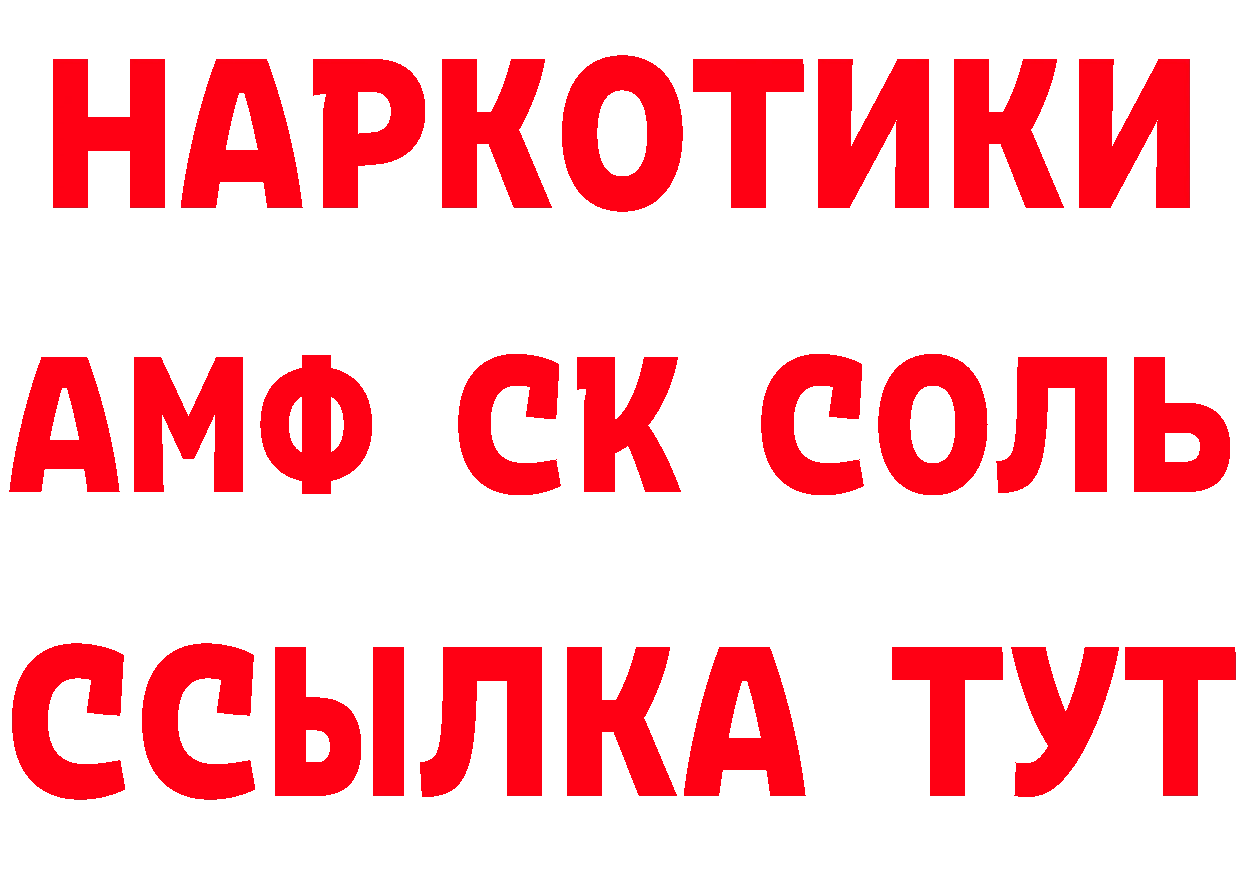 НАРКОТИКИ

АМФ СК СОЛЬ

ССЫЛКА ТУТ